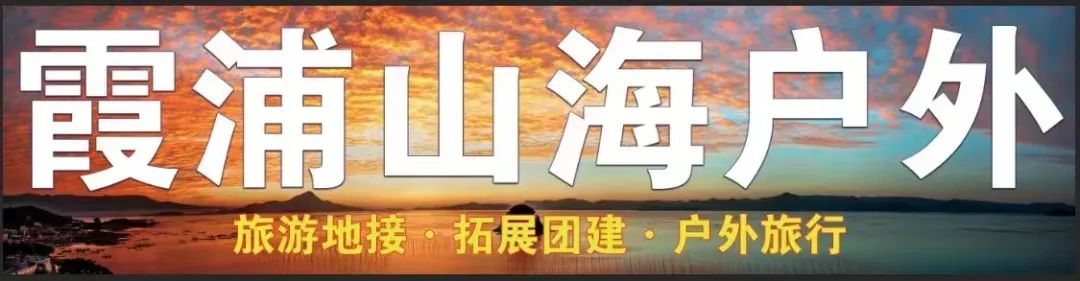 霞浦山海户外

旅游地接 · 拓展团建 · 户外旅行